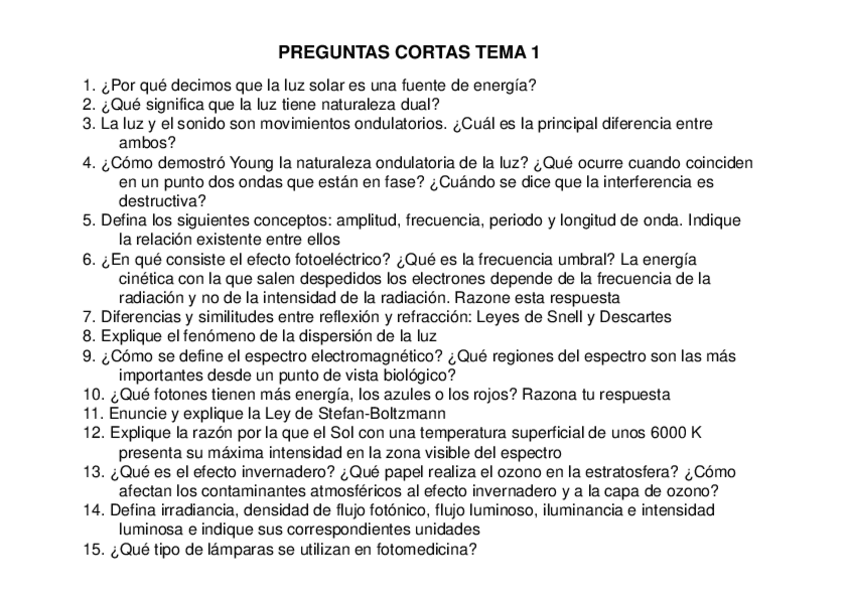 PREGUNTAS CORTAS TEMA 1

1. ¿Por qué decimos que la luz solar es una fuente de energía?
2. ¿Qué significa que la luz tiene naturaleza dual?
3. La luz y el sonido son movimientos ondulatorios. ¿Cuál es la principal diferencia entre ambos?
4. ¿Cómo demostró Young la naturaleza ondulatoria de la luz? ¿Qué ocurre cuando coinciden en un punto dos ondas que están en fase? ¿Cuándo se dice que la interferencia es destructiva?
5. Defina los siguientes conceptos: amplitud, frecuencia, periodo y longitud de onda. Indique la relación existente entre ellos
6. ¿En qué consiste el efecto fotoeléctrico? ¿Qué es la frecuencia umbral? La energía cinética con la que salen despedidos los electrones depende de la frecuencia de la radiación y no de la intensidad de la radiación. Razone esta respuesta
7. Diferencias y similitudes entre reflexión y refracción: Leyes de Snell y Descartes
8. Explique el fenómeno de la dispersión de la luz
9. ¿Cómo se define el espectro electromagnético? ¿Qué regiones del espectro son las más importantes desde un punto de vista biológico?
10. ¿Qué fotones tienen más energía, los azules o los rojos? Razona tu respuesta
11. Enuncie y explique la Ley de Stefan-Boltzmann
12. Explique la razón por la que el Sol con una temperatura superficial de unos 6000 K presenta su máxima intensidad en la zona visible del espectro
13. ¿Qué es el efecto invernadero? ¿Qué papel realiza el ozono en la estratosfera? ¿Cómo afectan los contaminantes atmosféricos al efecto invernadero y a la capa de ozono?
14. Defina irradiancia, densidad de flujo fotónico, flujo luminoso, iluminancia e intensidad luminosa e indique sus correspondientes unidades
15. ¿Qué tipo de lámparas se utilizan en fotomedicina?